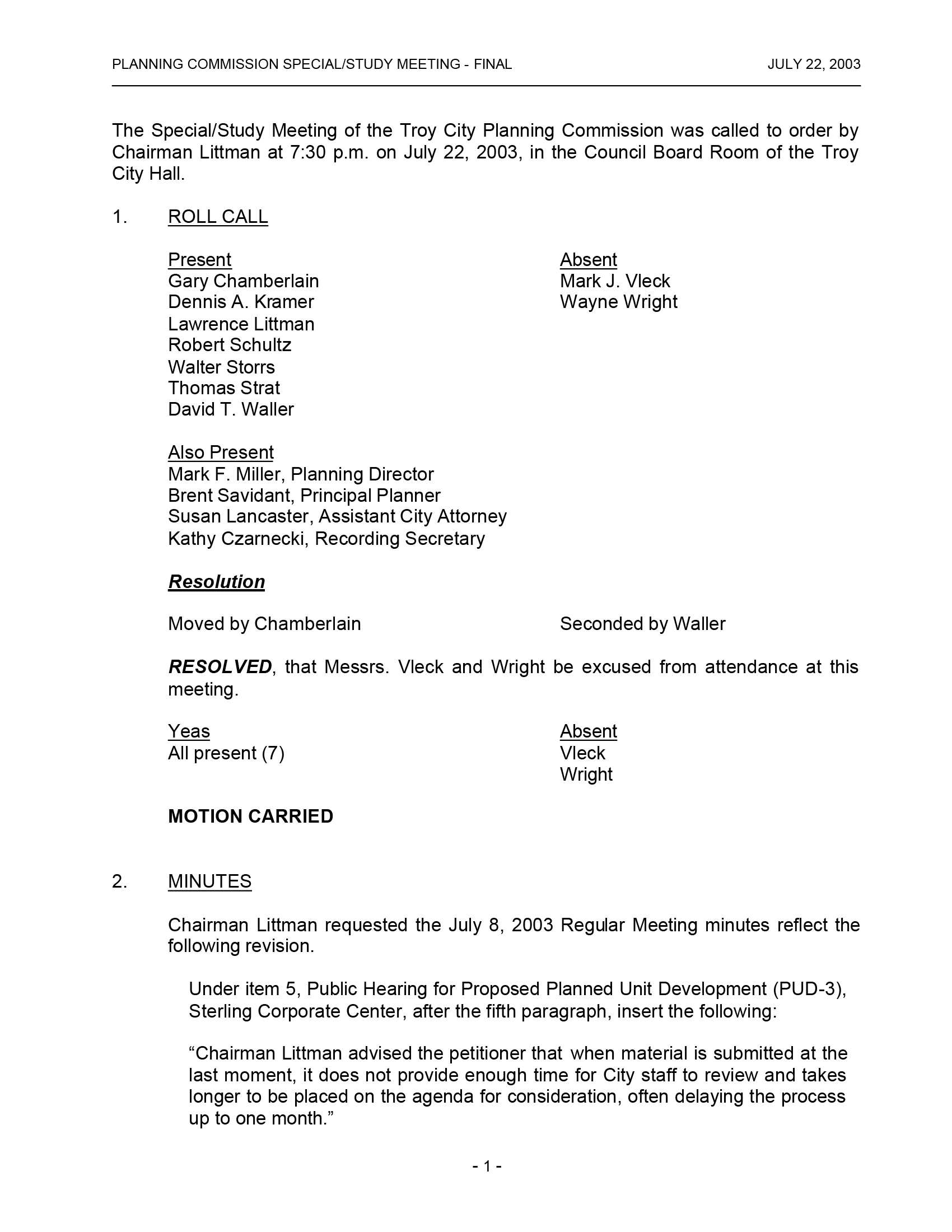 PLANNING COMMISSION SPECIAL/STUDY MEETING - FINAL JULY 22, 2003

The Special/Study Meeting of the Troy City Planning Commission was called to order by Chairman Littman at 7:30 p.m. on July 22, 2003, in the Council Board Room of the Troy City Hall.

1. ROLL CALL

Present
Gary Chamberlain
Dennis A. Kramer
Lawrence Littman
Robert Schultz
Walter Storrs
Thomas Strat
David T. Waller

Absent
Mark J. Vleck
Wayne Wright

Also Present
Mark F. Miller, Planning Director
Brent Savidant, Principal Planner
Susan Lancaster, Assistant City Attorney
Kathy Czarnecki, Recording Secretary

Resolution

Moved by Chamberlain Seconded by Waller

RESOLVED, that Messrs. Vleck and Wright be excused from attendance at this meeting.

Yeas
All present (7)

Absent
Vleck
Wright

MOTION CARRIED

2. MINUTES

Chairman Littman requested the July 8, 2003 Regular Meeting minutes reflect the following revision.

Under item 5, Public Hearing for Proposed Planned Unit Development (PUD-3), Sterling Corporate Center, after the fifth paragraph, insert the following:

“Chairman Littman advised the petitioner that when material is submitted at the last moment, it does not provide enough time for City staff to review and takes longer to be placed on the agenda for consideration, often delaying the process up to one month.”

- 1 -